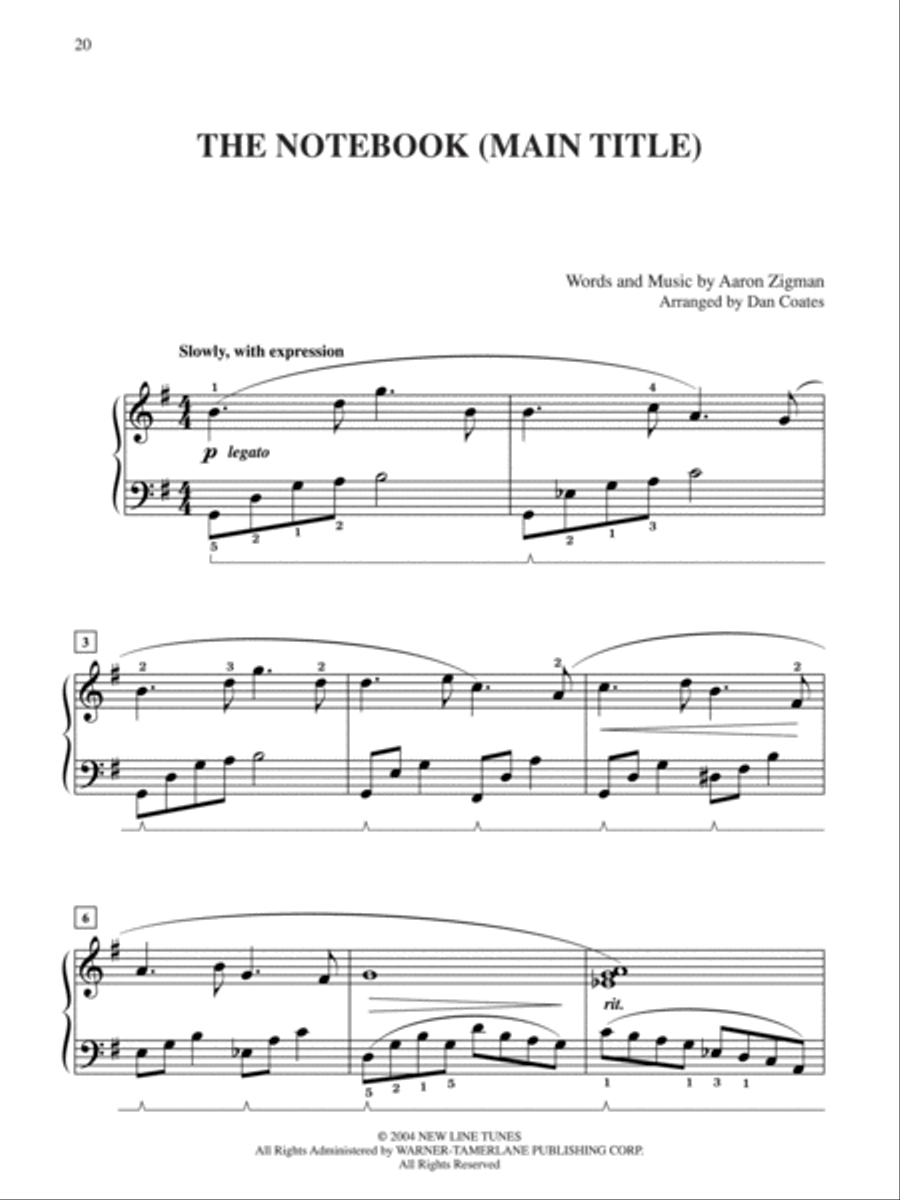 20

THE NOTEBOOK (MAIN TITLE)

Words and Music by Aaron Zigman
Arranged by Dan Coates

Slowly, with expression

1 4

p legato

5 2 1 2 2 1 3

3

2 3 2 2 2

6

rit.

5 2 1 5 1 1 3 1

© 2004 NEW LINE TUNES
All Rights Administered by WARNER-TAMERLANE PUBLISHING CORP.
All Rights Reserved